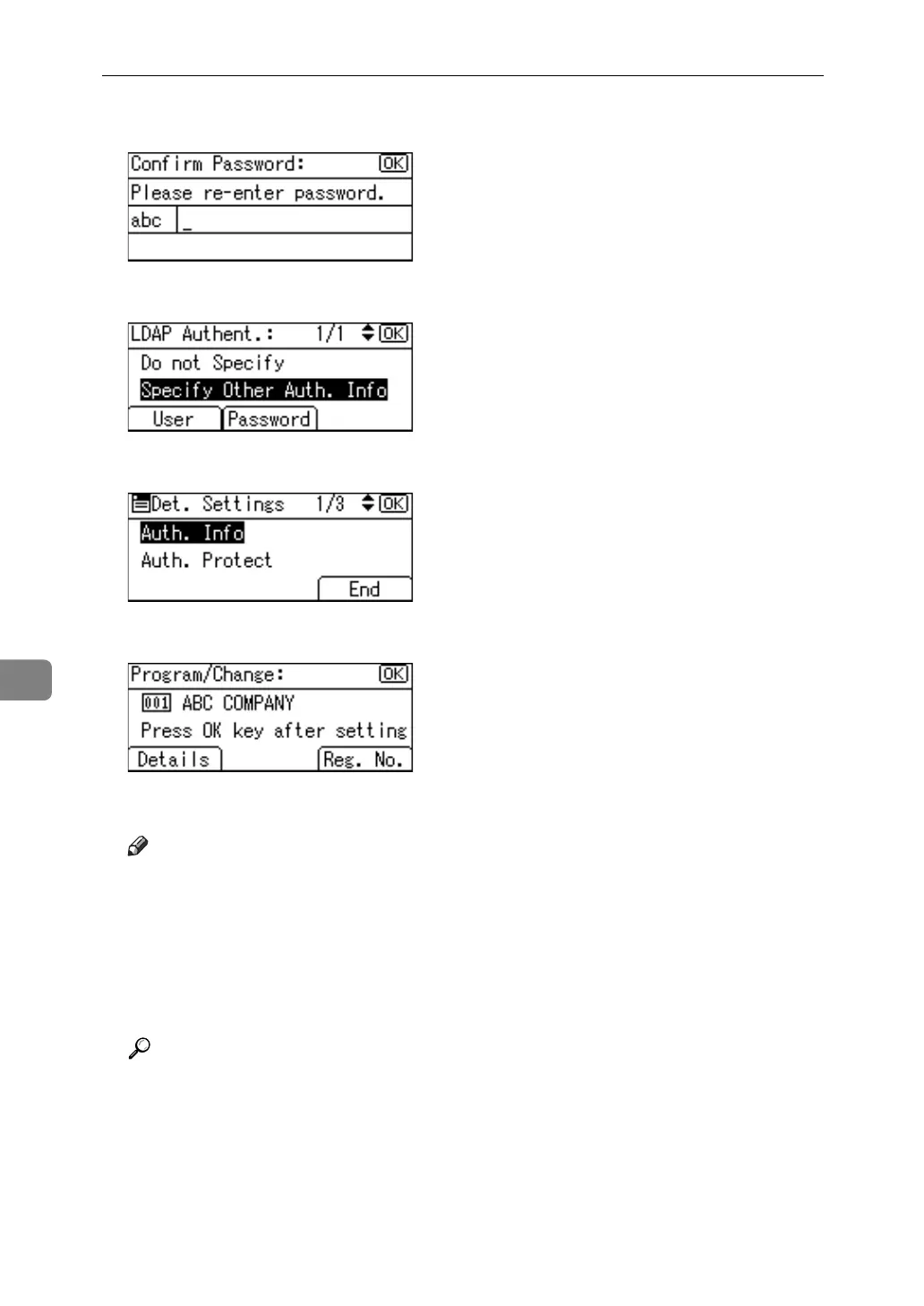 Confirm Password: OK
Please re-enter password.
abc _

LDAP Authent.: 1/1 OK
Do not Specify
Specify Other Auth. Info
User
Password

Det. Settings 1/3 OK
Auth. Info
Auth. Protect
End

Program/Change: OK
001 ABC COMPANY
Press OK key after setting
Details
Reg. No.